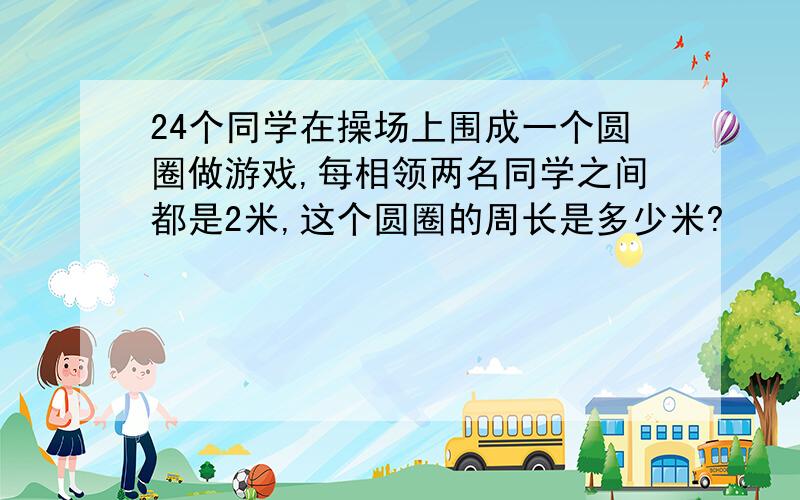 24个同学在操场上围成一个圆圈做游戏,每相领两名同学之间都是2米,这个圆圈的周长是多少米?

SCHOOL